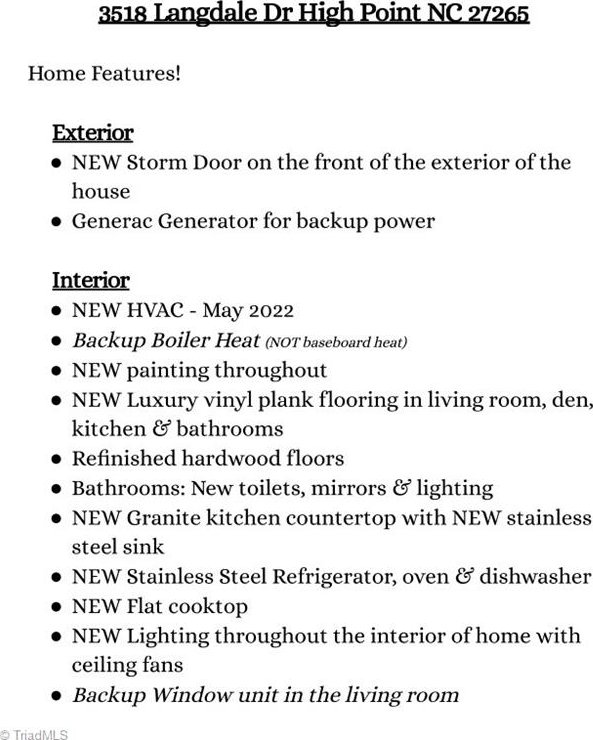 3518 Langdale Dr High Point NC 27265

Home Features!

Exterior
- NEW Storm Door on the front of the exterior of the house
- Generac Generator for backup power

Interior
- NEW HVAC - May 2022
- Backup Boiler Heat (NOT baseboard heat)
- NEW painting throughout
- NEW Luxury vinyl plank flooring in living room, den, kitchen & bathrooms
- Refinished hardwood floors
- Bathrooms: New toilets, mirrors & lighting
- NEW Granite kitchen countertop with NEW stainless steel sink
- NEW Stainless Steel Refrigerator, oven & dishwasher
- NEW Flat cooktop
- NEW Lighting throughout the interior of home with ceiling fans
- Backup Window unit in the living room

© TriadMLS